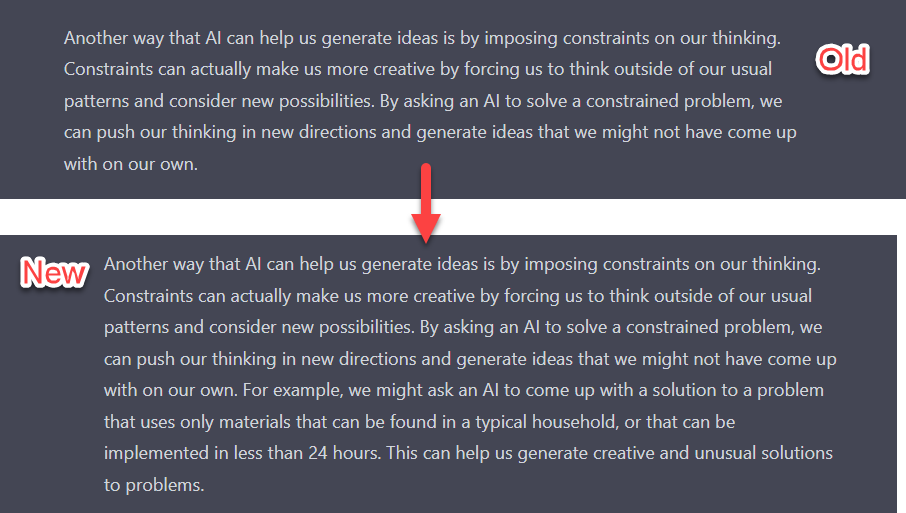 Another way that AI can help us generate ideas is by imposing constraints on our thinking. Constraints can actually make us more creative by forcing us to think outside of our usual patterns and consider new possibilities. By asking an AI to solve a constrained problem, we can push our thinking in new directions and generate ideas that we might not have come up with on our own.

Old

New

Another way that AI can help us generate ideas is by imposing constraints on our thinking. Constraints can actually make us more creative by forcing us to think outside of our usual patterns and consider new possibilities. By asking an AI to solve a constrained problem, we can push our thinking in new directions and generate ideas that we might not have come up with on our own. For example, we might ask an AI to come up with a solution to a problem that uses only materials that can be found in a typical household, or that can be implemented in less than 24 hours. This can help us generate creative and unusual solutions to problems.